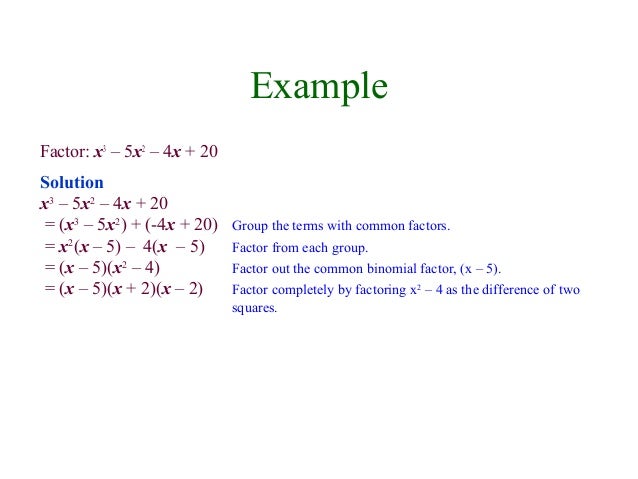 Example

Factor: $x^3 - 5x^2 - 4x + 20$

Solution

$x^3 - 5x^2 - 4x + 20$

$= (x^3 - 5x^2) + (-4x + 20)$ Group the terms with common factors.

$= x^2(x - 5) - 4(x - 5)$ Factor from each group.

$= (x - 5)(x^2 - 4)$ Factor out the common binomial factor, $(x - 5)$.

$= (x - 5)(x + 2)(x - 2)$ Factor completely by factoring $x^2 - 4$ as the difference of two squares.